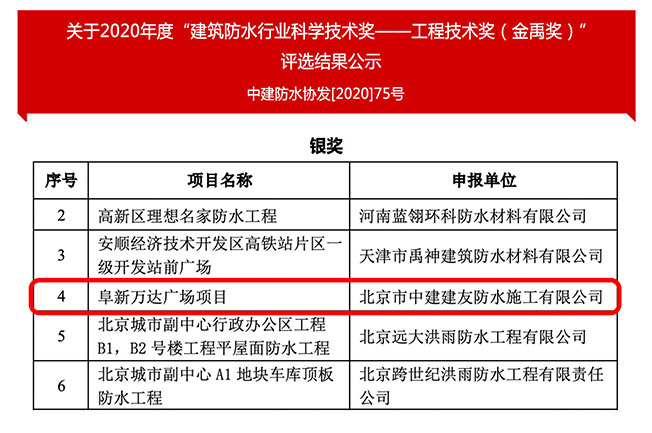 关于2020年度“建筑防水行业科学技术奖——工程技术奖（金禹奖）”评选结果公示

中建防水协发[2020]75号

银奖

| 序号 | 项目名称 | 申报单位 |
|---|---|---|
| 2 | 高新区理想名家防水工程 | 河南蓝翎环科防水材料有限公司 |
| 3 | 安顺经济技术开发区高铁站片区一级开发站前广场 | 天津市禹神建筑防水材料有限公司 |
| 4 | 阜新万达广场项目 | 北京市中建建友防水施工有限公司 |
| 5 | 北京城市副中心行政办公区工程 B1，B2 号楼工程平屋面防水工程 | 北京远大洪雨防水工程有限公司 |
| 6 | 北京城市副中心 A1 地块车库顶板防水工程 | 北京跨世纪洪雨防水工程有限责任公司 |